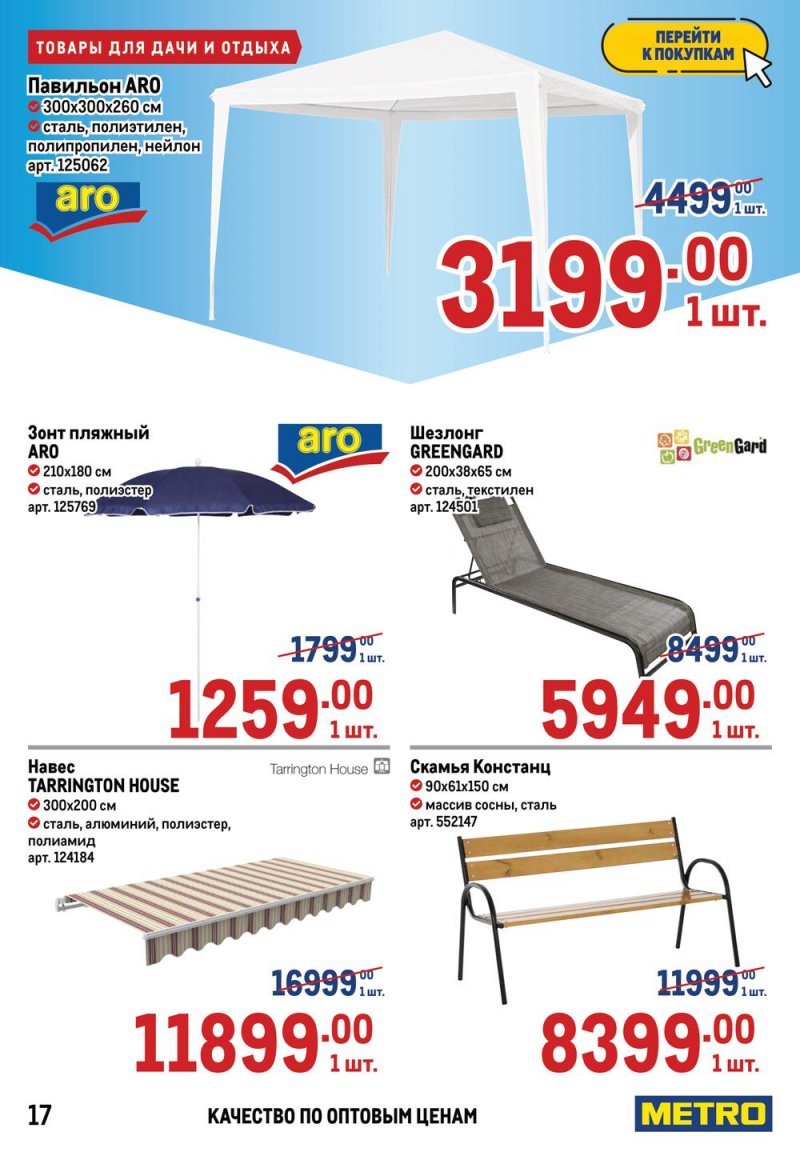 ТОВАРЫ ДЛЯ ДАЧИ И ОТДЫХА

ПЕРЕЙТИ К ПОКУПКАМ

Павильон ARO
300x300x260 см
сталь, полиэтилен, полипропилен, нейлон
арт. 125062

aro

4499.00 1 шт.
3199.00 1 шт.

Зонт пляжный ARO
210x180 см
сталь, полиэстер
арт. 125769

aro

1799.00 1 шт.
1259.00 1 шт.

Шезлонг GREENGARD
200x38x65 см
сталь, текстилен
арт. 124501

GreenGard

8499.00 1 шт.
5949.00 1 шт.

Навес TARRINGTON HOUSE
300x200 см
сталь, алюминий, полиэстер, полиамид
арт. 124184

Tarrington House

16999.00 1 шт.
11899.00 1 шт.

Скамья Констанц
90x61x150 см
массив сосны, сталь
арт. 552147

11999.00 1 шт.
8399.00 1 шт.

17

КАЧЕСТВО ПО ОПТОВЫМ ЦЕНАМ

METRO